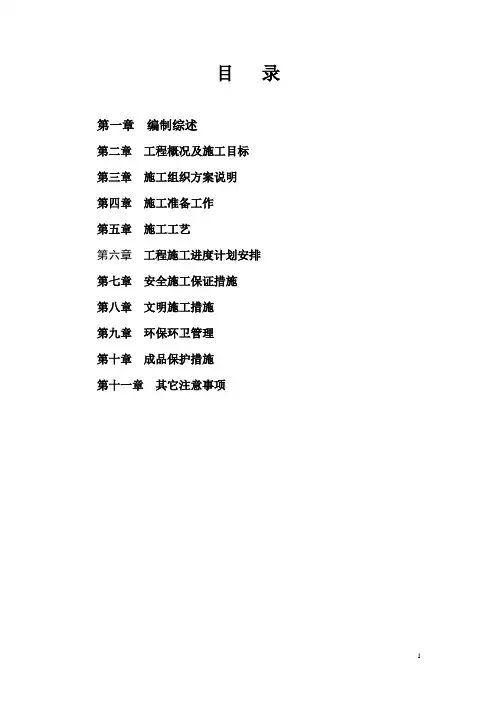 目 录

第一章 编制综述

第二章 工程概况及施工目标

第三章 施工组织方案说明

第四章 施工准备工作

第五章 施工工艺

第六章 工程施工进度计划安排

第七章 安全施工保证措施

第八章 文明施工措施

第九章 环保环卫管理

第十章 成品保护措施

第十一章 其它注意事项

1